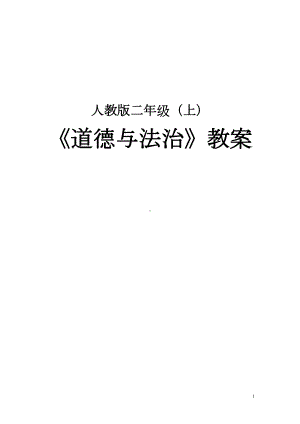 人教版二年级（上）

《道德与法治》教案

1